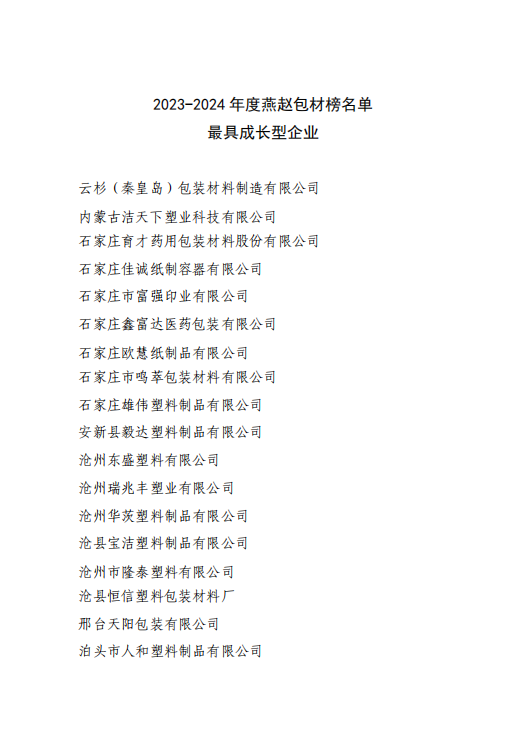 2023-2024 年度燕赵包材榜名单
最具成长型企业

云杉（秦皇岛）包装材料制造有限公司
内蒙古洁天下塑业科技有限公司
石家庄育才药用包装材料股份有限公司
石家庄佳诚纸制容器有限公司
石家庄市富强印业有限公司
石家庄鑫富达医药包装有限公司
石家庄欧慧纸制品有限公司
石家庄市鸣萃包装材料有限公司
石家庄雄伟塑料制品有限公司
安新县毅达塑料制品有限公司
沧州东盛塑料有限公司
沧州瑞兆丰塑业有限公司
沧州华茨塑料制品有限公司
沧县宝洁塑料制品有限公司
沧州市隆泰塑料有限公司
沧县恒信塑料包装材料厂
邢台天阳包装有限公司
泊头市人和塑料制品有限公司